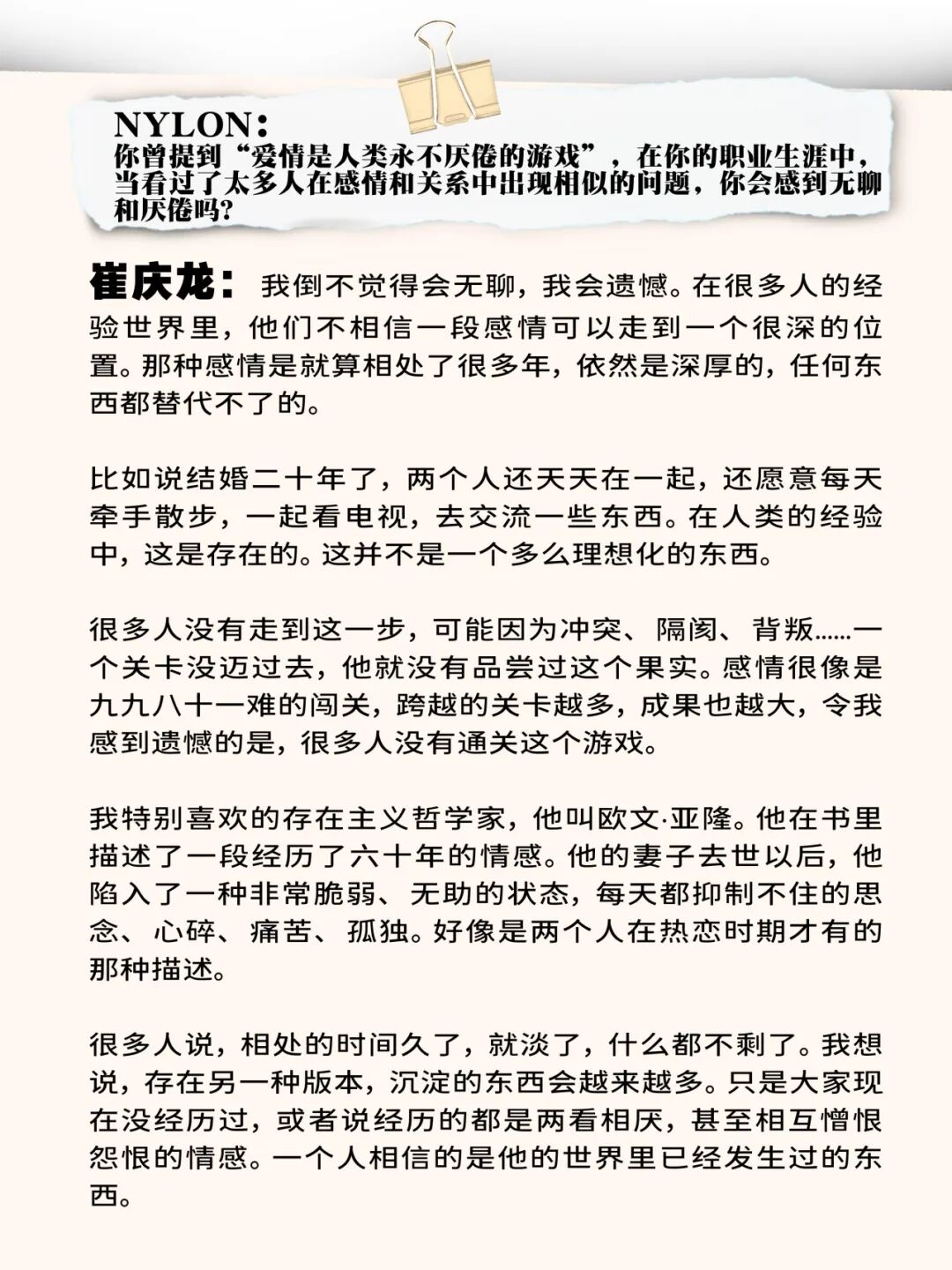 NYLON：
你曾提到“爱情是人类永不厌倦的游戏”，在你的职业生涯中，当看过了太多人在感情和关系中出现相似的问题，你会感到无聊和厌倦吗？

崔庆龙：我倒不觉得会无聊，我会遗憾。在很多人的经验世界里，他们不相信一段感情可以走到一个很深的位置。那种感情是就算相处了很多年，依然是深厚的，任何东西都替代不了的。

比如说结婚二十年了，两个人还天天在一起，还愿意每天牵手散步，一起看电视，去交流一些东西。在人类的经验中，这是存在的。这并不是一个多么理想化的东西。

很多人没有走到这一步，可能因为冲突、隔阂、背叛……一个关卡没迈过去，他就没有品尝过这个果实。感情很像是九九八十一难的闯关，跨越的关卡越多，成果也越大，令我感到遗憾的是，很多人没有通关这个游戏。

我特别喜欢的存在主义哲学家，他叫欧文·亚隆。他在书里描述了一段经历了六十年的情感。他的妻子去世以后，他陷入了一种非常脆弱、无助的状态，每天都抑制不住的思念、心碎、痛苦、孤独。好像是两个人在热恋时期才有的那种描述。

很多人说，相处的时间久了，就淡了，什么都不剩了。我想说，存在另一种版本，沉淀的东西会越来越多。只是大家现在没经历过，或者说经历的都是两看相厌，甚至相互憎恨怨恨的情感。一个人相信的是他的世界里已经发生过的东西。